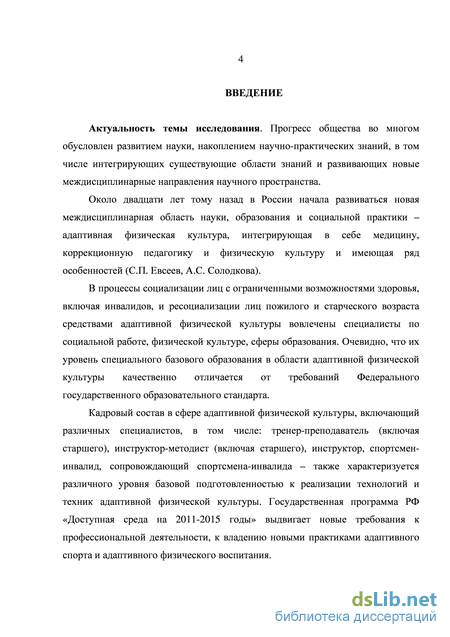 4

ВВЕДЕНИЕ

Актуальность темы исследования. Прогресс общества во многом обусловлен развитием науки, накоплением научно-практических знаний, в том числе интегрирующих существующие области знаний и развивающих новые междисциплинарные направления научного пространства.

Около двадцати лет тому назад в России начала развиваться новая междисциплинарная область науки, образования и социальной практики – адаптивная физическая культура, интегрирующая в себе медицину, коррекционную педагогику и физическую культуру и имеющая ряд особенностей (С.П. Евсеев, А.С. Солодкова).

В процессы социализации лиц с ограниченными возможностями здоровья, включая инвалидов, и ресоциализации лиц пожилого и старческого возраста средствами адаптивной физической культуры вовлечены специалисты по социальной работе, физической культуре, сферы образования. Очевидно, что их уровень специального базового образования в области адаптивной физической культуры качественно отличается от требований Федерального государственного образовательного стандарта.

Кадровый состав в сфере адаптивной физической культуры, включающий различных специалистов, в том числе: тренер-преподаватель (включая старшего), инструктор-методист (включая старшего), инструктор, спортсмен-инвалид, сопровождающий спортсмена-инвалида – также характеризуется различного уровня базовой подготовленностью к реализации технологий и техник адаптивной физической культуры. Государственная программа РФ «Доступная среда на 2011-2015 годы» выдвигает новые требования к профессиональной деятельности, к владению новыми практиками адаптивного спорта и адаптивного физического воспитания.

dsLib.net
библиотека диссертаций